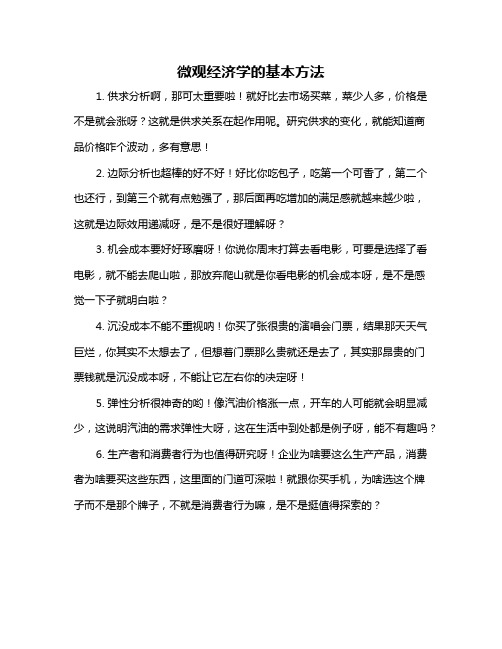 微观经济学的基本方法

1. 供求分析啊，那可太重要啦！就好比去市场买菜，菜少人多，价格是不是就会涨呀？这就是供求关系在起作用呢。研究供求的变化，就能知道商品价格咋个波动，多有意思！

2. 边际分析也超棒的好不好！好比你吃包子，吃第一个可香了，第二个也还行，到第三个就有点勉强了，那后面再吃增加的满足感就越来越少啦，这就是边际效用递减呀，是不是很好理解呀？

3. 机会成本要好好琢磨呀！你说你周末打算去看电影，可要是选择了看电影，就不能去爬山啦，那放弃爬山就是你看电影的机会成本呀，是不是感觉一下子就明白啦？

4. 沉没成本不能不重视呐！你买了张很贵的演唱会门票，结果那天天气巨烂，你其实不太想去了，但想着门票那么贵就还是去了，其实那昂贵的门票钱就是沉没成本呀，不能让它左右你的决定呀！

5. 弹性分析很神奇的哟！像汽油价格涨一点，开车的人可能就会明显减少，这说明汽油的需求弹性大呀，这在生活中到处都是例子呀，能不有趣吗？

6. 生产者和消费者行为也值得研究呀！企业为啥要这么生产产品，消费者为啥要买这些东西，这里面的门道可深啦！就跟你买手机，为啥选这个牌子而不是那个牌子，不就是消费者行为嘛，是不是挺值得探索的？